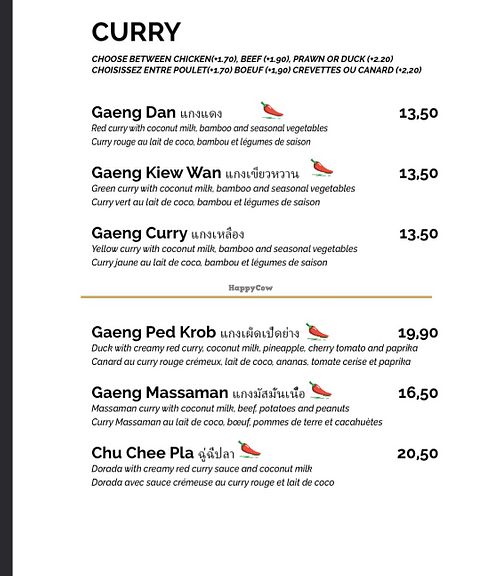 CURRY

CHOOSE BETWEEN CHICKEN(+1.70), BEEF (+1.90), PRAWN OR DUCK (+2.20)
CHOISISSEZ ENTRE POULET(+1.70) BOEUF (+1,90) CREVETTES OU CANARD (+2,20)

Gaeng Dan แกงแดง 13,50
Red curry with coconut milk, bamboo and seasonal vegetables
Curry rouge au lait de coco, bambou et légumes de saison

Gaeng Kiew Wan แกงเขียวหวาน 13,50
Green curry with coconut milk, bamboo and seasonal vegetables
Curry vert au lait de coco, bambou et légumes de saison

Gaeng Curry แกงเหลือง 13.50
Yellow curry with coconut milk, bamboo and seasonal vegetables
Curry jaune au lait de coco, bambou et légumes de saison

HappyCow

Gaeng Ped Krob แกงเผ็ดเป็ดย่าง 19,90
Duck with creamy red curry, coconut milk, pineapple, cherry tomato and paprika
Canard au curry rouge crémeux, lait de coco, ananas, tomate cerise et paprika

Gaeng Massaman แกงมัสมั่นเนื้อ 16,50
Massaman curry with coconut milk, beef, potatoes and peanuts
Curry Massaman au lait de coco, bœuf, pommes de terre et cacahuètes

Chu Chee Pla ฉู่ฉี่ปลา 20,50
Dorada with creamy red curry sauce and coconut milk
Dorada avec sauce crémeuse au curry rouge et lait de coco